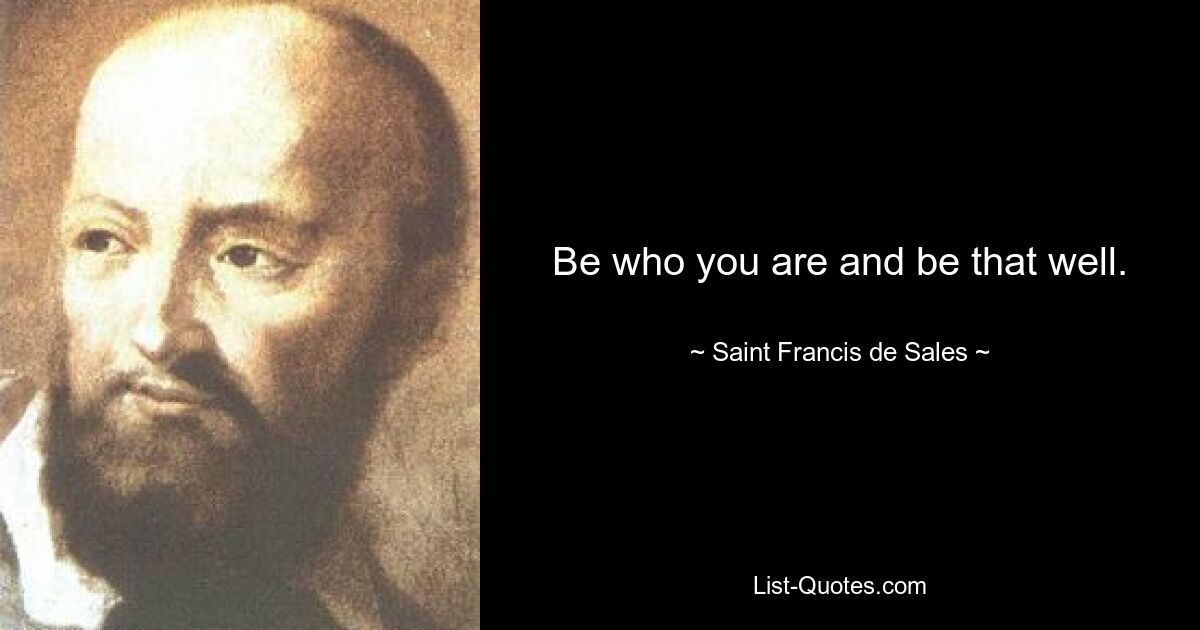 Be who you are and be that well.

~ Saint Francis de Sales ~

List-Quotes.com